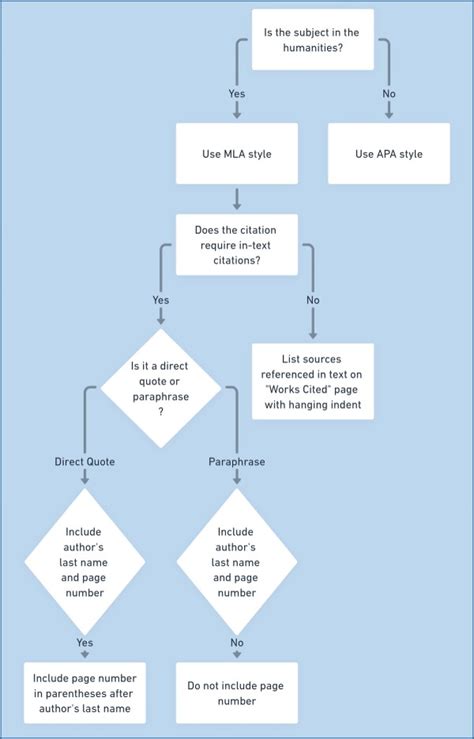 Is the subject in the humanities?

Yes

No

Use MLA style

Use APA style

Does the citation require in-text citations?

Yes

No

Is it a direct quote or paraphrase ?

List sources referenced in text on "Works Cited" page with hanging indent

Direct Quote

Paraphrase

Include author's last name and page number

Include author's last name and page number

Yes

No

Include page number in parentheses after author's last name

Do not include page number